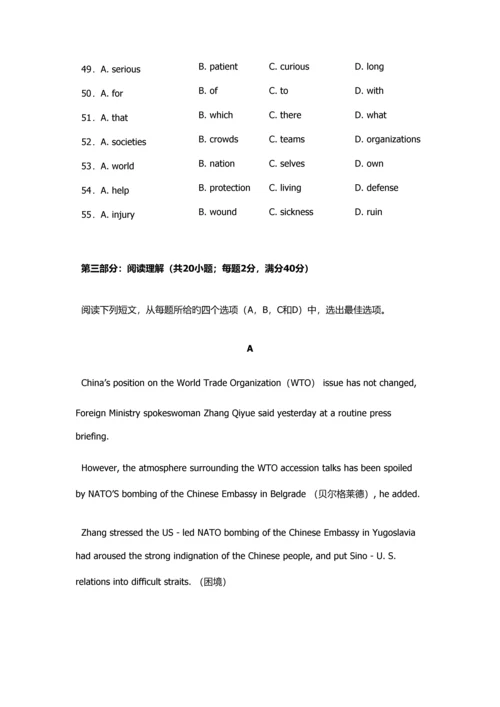 49．A. serious B. patient C. curious D. long

50．A. for B. of C. to D. with

51．A. that B. which C. there D. what

52．A. societies B. crowds C. teams D. organizations

53．A. world B. nation C. selves D. own

54．A. help B. protection C. living D. defense

55．A. injury B. wound C. sickness D. ruin

第三部分：阅读理解（共20小题；每题2分，满分40分）

阅读下列短文，从每题所给的四个选项（A，B，C和D）中，选出最佳选项。

A

China's position on the World Trade Organization（WTO） issue has not changed, Foreign Ministry spokeswoman Zhang Qiyue said yesterday at a routine press briefing.

However, the atmosphere surrounding the WTO accession talks has been spoiled by NATO'S bombing of the Chinese Embassy in Belgrade （贝尔格莱德）, he added.

Zhang stressed the US - led NATO bombing of the Chinese Embassy in Yugoslavia had aroused the strong indignation of the Chinese people, and put Sino - U. S. relations into difficult straits. （困境）